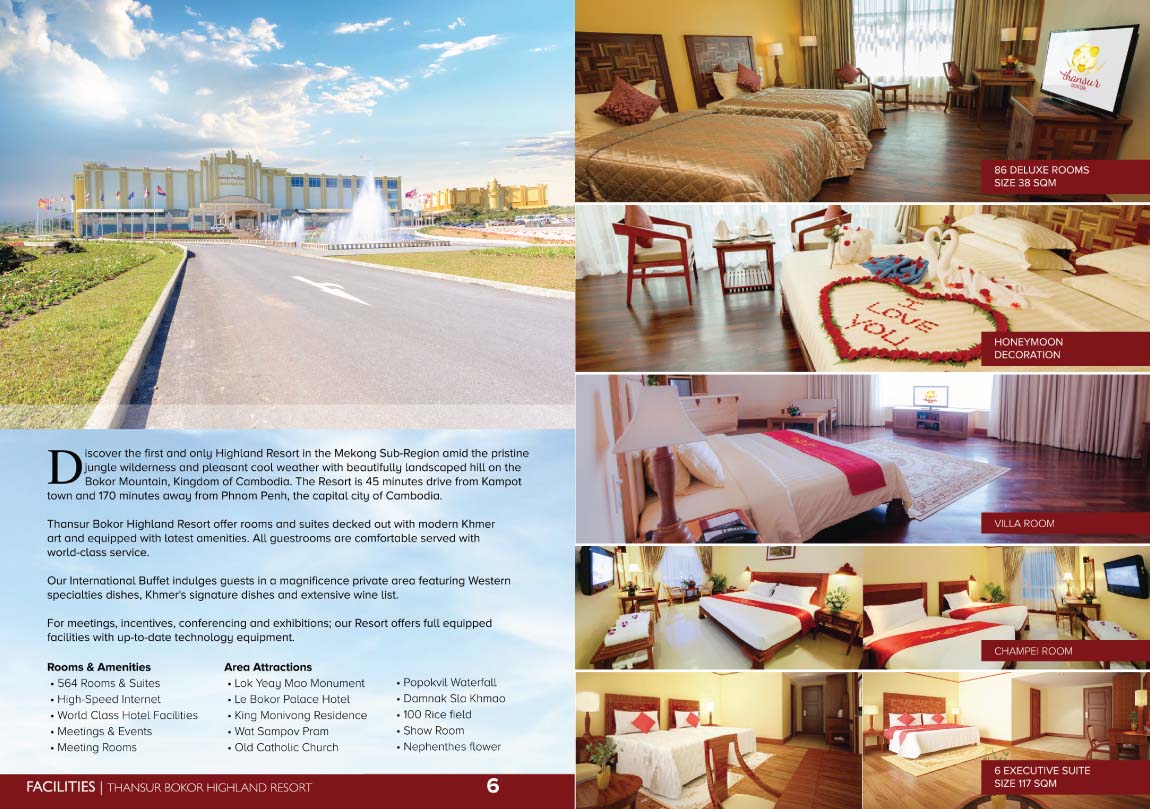 Discover the first and only Highland Resort in the Mekong Sub-Region amid the pristine jungle wilderness and pleasant cool weather with beautifully landscaped hill on the Bokor Mountain, Kingdom of Cambodia. The Resort is 45 minutes drive from Kampot town and 170 minutes away from Phnom Penh, the capital city of Cambodia.

Thansur Bokor Highland Resort offer rooms and suites decked out with modern Khmer art and equipped with latest amenities. All guestrooms are comfortable served with world-class service.

Our International Buffet indulges guests in a magnificence private area featuring Western specialties dishes, Khmer's signature dishes and extensive wine list.

For meetings, incentives, conferencing and exhibitions; our Resort offers full equipped facilities with up-to-date technology equipment.

Rooms & Amenities
• 564 Rooms & Suites
• High-Speed Internet
• World Class Hotel Facilities
• Meetings & Events
• Meeting Rooms

Area Attractions
• Lok Yeay Mao Monument
• Le Bokor Palace Hotel
• King Monivong Residence
• Wat Sampov Pram
• Old Catholic Church

• Popokvil Waterfall
• Damnak Sla Khmao
• 100 Rice field
• Show Room
• Nephenthes flower

FACILITIES | THANSUR BOKOR HIGHLAND RESORT 6

Thansur
BOKOR

86 DELUXE ROOMS
SIZE 38 SQM

I LOVE YOU

HONEYMOON DECORATION

VILLA ROOM

CHAMPEI ROOM

6 EXECUTIVE SUITE
SIZE 117 SQM